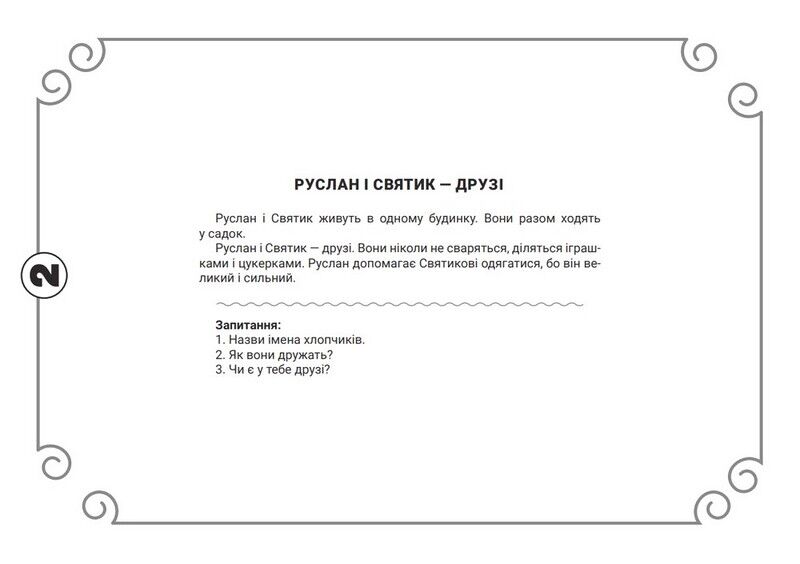 2

РУСЛАН І СВЯТИК — ДРУЗІ

Руслан і Святик живуть в одному будинку. Вони разом ходять у садок.

Руслан і Святик — друзі. Вони ніколи не сваряться, діляться іграшками і цукерками. Руслан допомагає Святикові одягатися, бо він великий і сильний.

Запитання:
1. Назви імена хлопчиків.
2. Як вони дружать?
3. Чи є у тебе друзі?